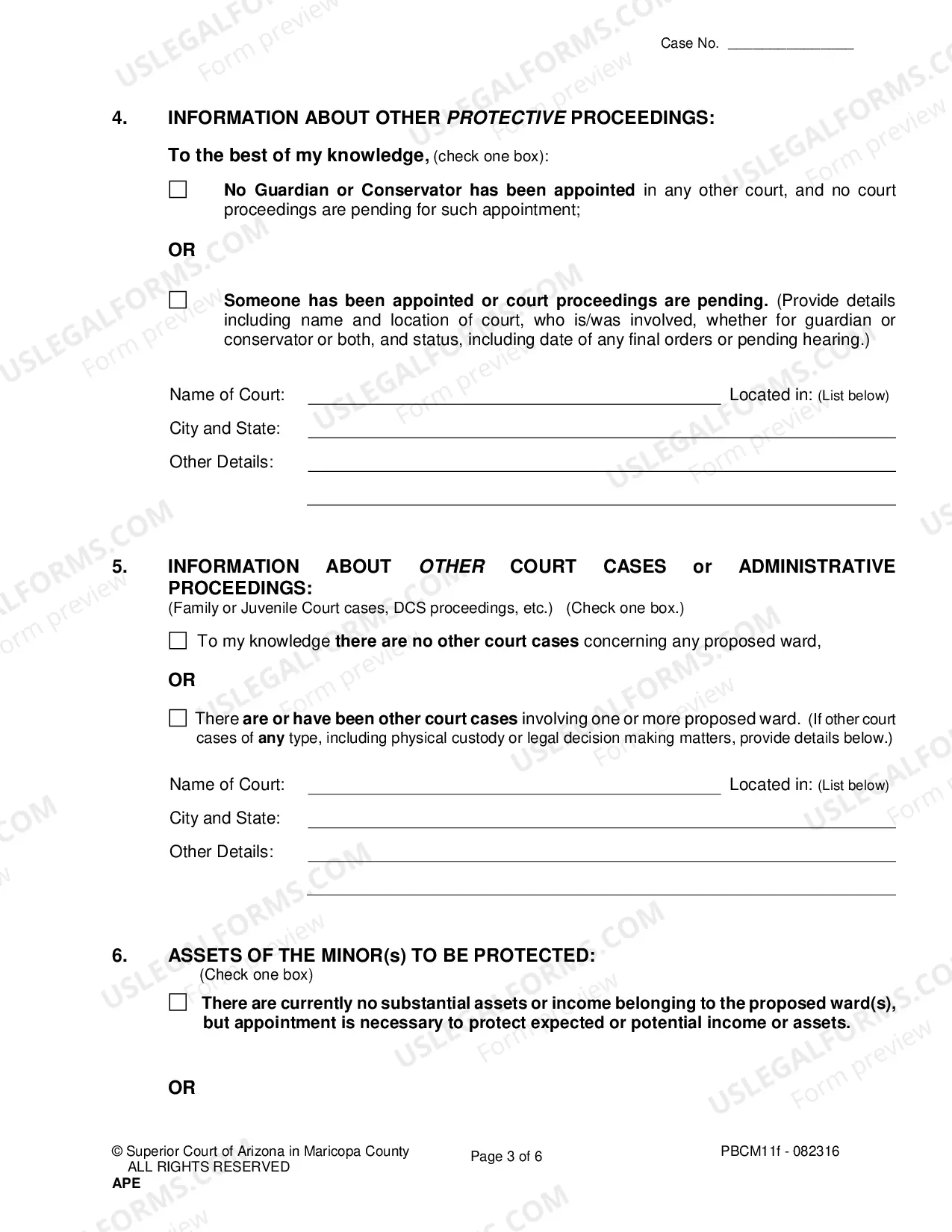 Case No. ____

4. INFORMATION ABOUT OTHER PROTECTIVE PROCEEDINGS:

To the best of my knowledge, (check one box):

☐ No Guardian or Conservator has been appointed in any other court, and no court proceedings are pending for such appointment;

OR

☐ Someone has been appointed or court proceedings are pending. (Provide details including name and location of court, who is/was involved, whether for guardian or conservator or both, and status, including date of any final orders or pending hearing.)

Name of Court: ____ Located in: (List below)

City and State: ____

Other Details: ____

____

5. INFORMATION ABOUT OTHER COURT CASES or ADMINISTRATIVE PROCEEDINGS:
(Family or Juvenile Court cases, DCS proceedings, etc.) (Check one box.)

☐ To my knowledge there are no other court cases concerning any proposed ward,

OR

☐ There are or have been other court cases involving one or more proposed ward. (If other court cases of any type, including physical custody or legal decision making matters, provide details below.)

Name of Court: ____ Located in: (List below)

City and State: ____

Other Details: ____

____

6. ASSETS OF THE MINOR(s) TO BE PROTECTED:
(Check one box)

☐ There are currently no substantial assets or income belonging to the proposed ward(s), but appointment is necessary to protect expected or potential income or assets.

OR

© Superior Court of Arizona in Maricopa County
ALL RIGHTS RESERVED
APE

Page 3 of 6

PBCM11f - 082316

USLEGALFORMS.COM Form preview